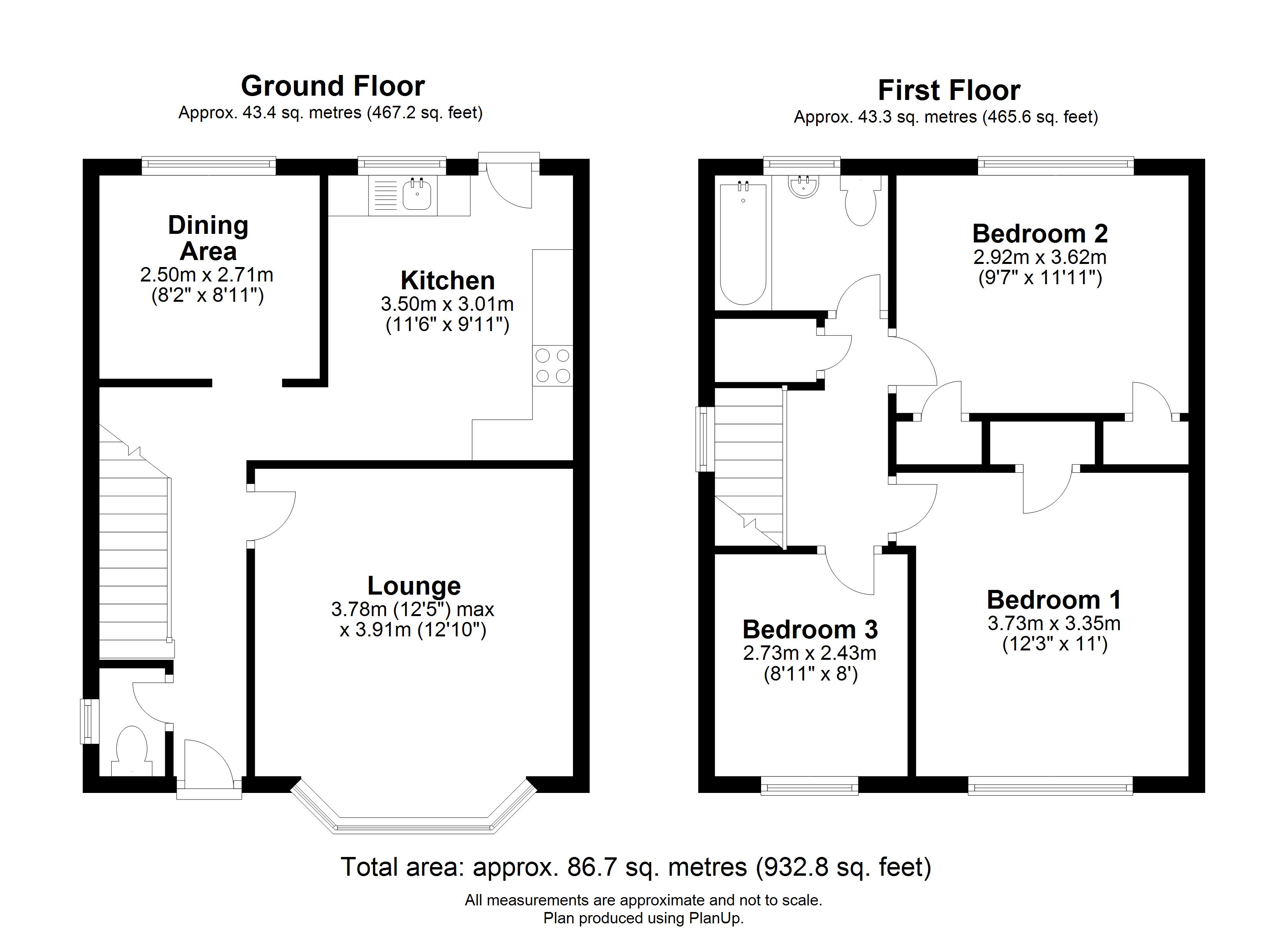 Ground Floor
Approx. 43.4 sq. metres (467.2 sq. feet)

Dining Area
2.50m x 2.71m
(8'2" x 8'11")

Kitchen
3.50m x 3.01m
(11'6" x 9'11")

Lounge
3.78m (12'5") max
x 3.91m (12'10")

First Floor
Approx. 43.3 sq. metres (465.6 sq. feet)

Bedroom 2
2.92m x 3.62m
(9'7" x 11'11")

Bedroom 3
2.73m x 2.43m
(8'11" x 8')

Bedroom 1
3.73m x 3.35m
(12'3" x 11')

Total area: approx. 86.7 sq. metres (932.8 sq. feet)

All measurements are approximate and not to scale.
Plan produced using PlanUp.